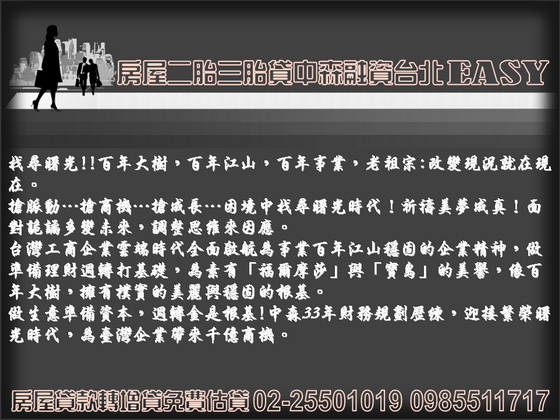 房屋二胎三胎貸中森融資台北EASY

找尋曙光!!百年大樹，百年江山，百年事業，老祖宗:改變現況就在現在。
搶脈動…搶商機…搶成長…困境中找尋曙光時代！祈禱美夢成真！面對詭譎多變未來，調整思維來因應。
台灣工商企業雲端時代全面啟航為事業百年江山穩固的企業精神，做準備理財週轉打基礎，為素有「福爾摩莎」與「寶島」的美譽，像百年大樹，擁有樸實的美麗與穩固的根基。
做生意準備資本，週轉金是根基!中森33年財務規劃歷練，迎接繁榮曙光時代，為臺灣企業帶來千億商機。

房屋貸款轉增貸免費估貸 02-25501019 0985511717